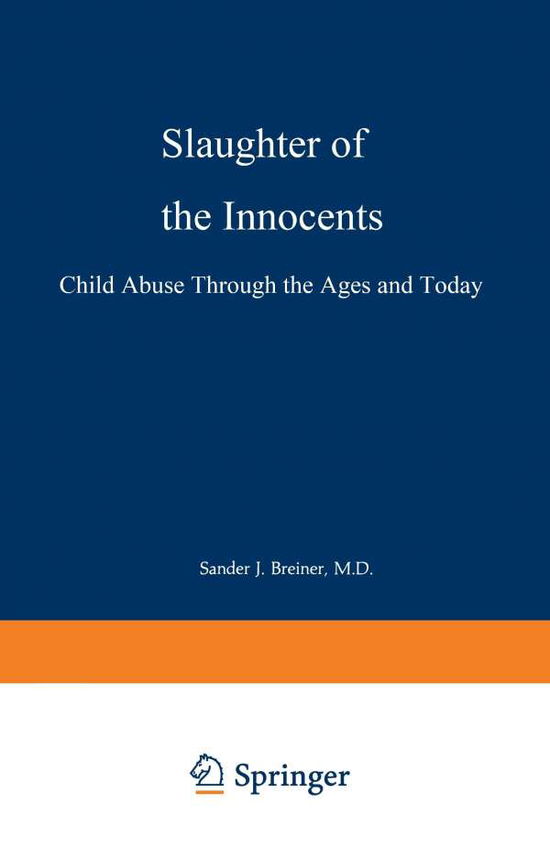 Slaughter of the Innocents

Child Abuse Through the Ages and Today

Sander J. Breiner, M.D.

Springer